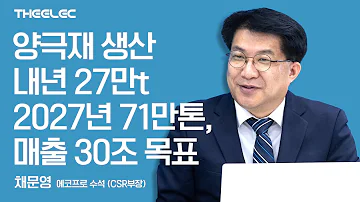 THEELEC

양극재 생산
내년 27만t
2027년 71만톤,
매출 30조 목표

채문영 에코프로 수석 (CSR부장)